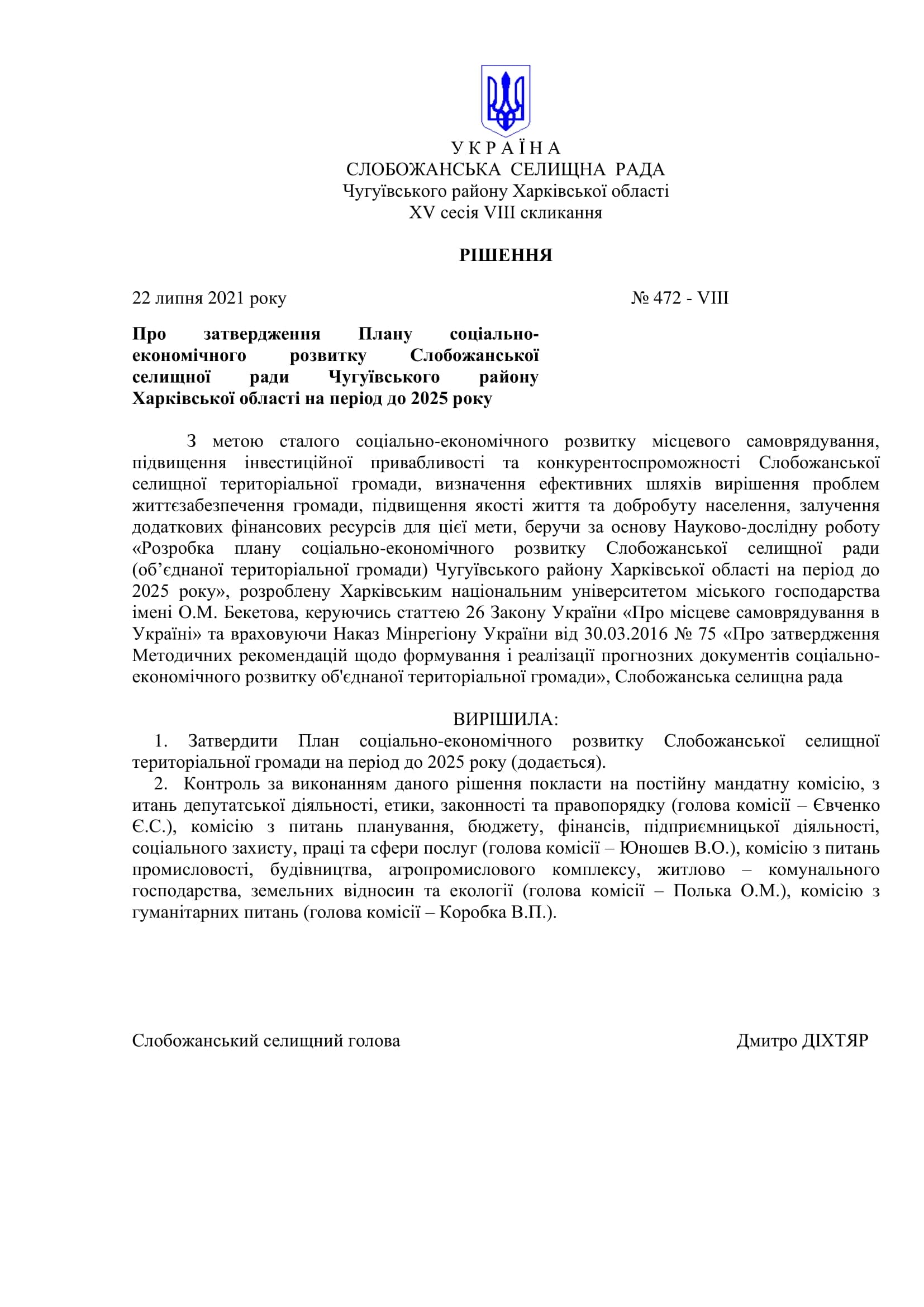 У К Р А Ї Н А
СЛОБОЖАНСЬКА СЕЛИЩНА РАДА
Чугуївського району Харківської області
XV сесія VIII скликання

РІШЕННЯ

22 липня 2021 року № 472 - VIII

Про затвердження Плану соціально-економічного розвитку Слобожанської селищної ради Чугуївського району Харківської області на період до 2025 року

З метою сталого соціально-економічного розвитку місцевого самоврядування, підвищення інвестиційної привабливості та конкурентоспроможності Слобожанської селищної територіальної громади, визначення ефективних шляхів вирішення проблем життєзабезпечення громади, підвищення якості життя та добробуту населення, залучення додаткових фінансових ресурсів для цієї мети, беручи за основу Науково-дослідну роботу «Розробка плану соціально-економічного розвитку Слобожанської селищної ради (об’єднаної територіальної громади) Чугуївського району Харківської області на період до 2025 року», розроблену Харківським національним університетом міського господарства імені О.М. Бекетова, керуючись статтею 26 Закону України «Про місцеве самоврядування в Україні» та враховуючи Наказ Мінрегіону України від 30.03.2016 № 75 «Про затвердження Методичних рекомендацій щодо формування і реалізації прогнозних документів соціально-економічного розвитку об'єднаної територіальної громади», Слобожанська селищна рада

ВИРІШИЛА:
1. Затвердити План соціально-економічного розвитку Слобожанської селищної територіальної громади на період до 2025 року (додається).
2. Контроль за виконанням даного рішення покласти на постійну мандатну комісію, з итань депутатської діяльності, етики, законності та правопорядку (голова комісії – Євченко Є.С.), комісію з питань планування, бюджету, фінансів, підприємницької діяльності, соціального захисту, праці та сфери послуг (голова комісії – Юношев В.О.), комісію з питань промисловості, будівництва, агропромислового комплексу, житлово – комунального господарства, земельних відносин та екології (голова комісії – Полька О.М.), комісію з гуманітарних питань (голова комісії – Коробка В.П.).

Слобожанський селищний голова Дмитро ДІХТЯР